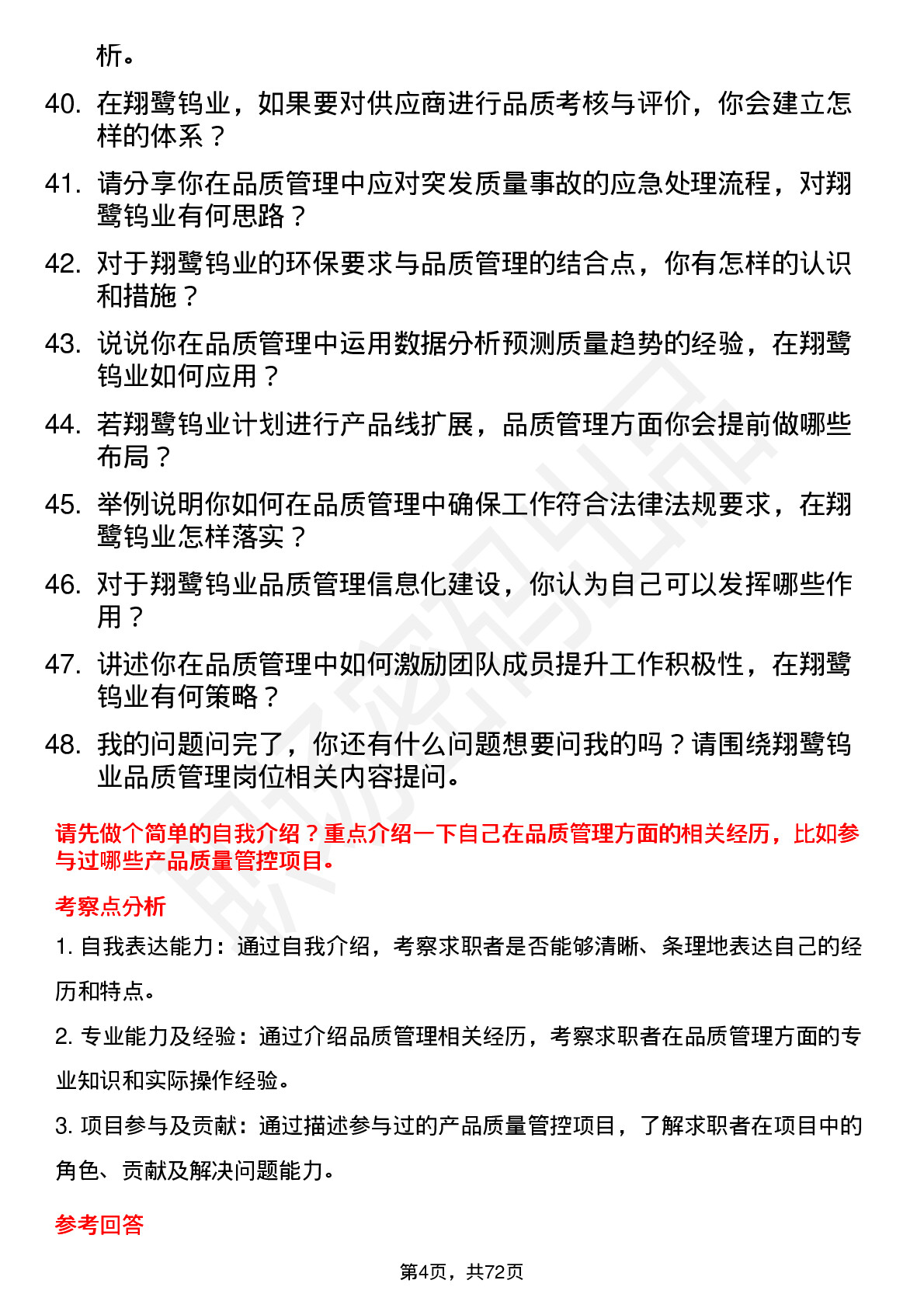 析。

40. 在翔鹭钨业，如果要对供应商进行品质考核与评价，你会建立怎样的体系？

41. 请分享你在品质管理中应对突发质量事故的应急处理流程，对翔鹭钨业有何思路？

42. 对于翔鹭钨业的环保要求与品质管理的结合点，你有怎样的认识和措施？

43. 说说你在品质管理中运用数据分析预测质量趋势的经验，在翔鹭钨业如何应用？

44. 若翔鹭钨业计划进行产品线扩展，品质管理方面你会提前做哪些布局？

45. 举例说明你如何在品质管理中确保工作符合法律法规要求，在翔鹭钨业怎样落实？

46. 对于翔鹭钨业品质管理信息化建设，你认为自己可以发挥哪些作用？

47. 讲述你在品质管理中如何激励团队成员提升工作积极性，在翔鹭钨业有何策略？

48. 我的问题问完了，你还有什么问题想要问我的吗？请围绕翔鹭钨业品质管理岗位相关内容提问。

请先做个简单的自我介绍？重点介绍一下自己在品质管理方面的相关经历，比如参与过哪些产品质量管控项目。

考察点分析

1. 自我表达能力：通过自我介绍，考察求职者是否能够清晰、条理地表达自己的经历和特点。

2. 专业能力及经验：通过介绍品质管理相关经历，考察求职者在品质管理方面的专业知识和实际操作经验。

3. 项目参与及贡献：通过描述参与过的产品质量管控项目，了解求职者在项目中的角色、贡献及解决问题能力。

参考回答

第4页，共72页